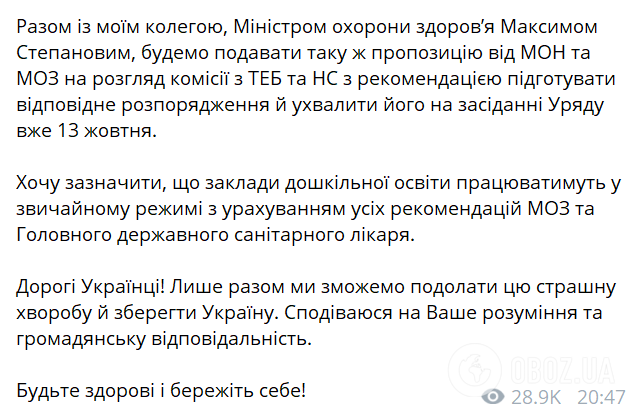 Разом із моїм колегою, Міністром охорони здоров'я Максимом Степановим, будемо подавати таку ж пропозицію від МОН та МОЗ на розгляд комісії з ТЕБ та НС з рекомендацією підготувати відповідне розпорядження й ухвалити його на засіданні Уряду вже 13 жовтня.

Хочу зазначити, що заклади дошкільної освіти працюватимуть у звичайному режимі з урахуванням усіх рекомендацій МОЗ та Головного державного санітарного лікаря.

Дорогі Українці! Лише разом ми зможемо подолати цю страшну хворобу й зберегти Україну. Сподіваюся на Ваше розуміння та громадянську відповідальність.

Будьте здорові і бережіть себе!

OBOZ.UA

28.9K 20:47